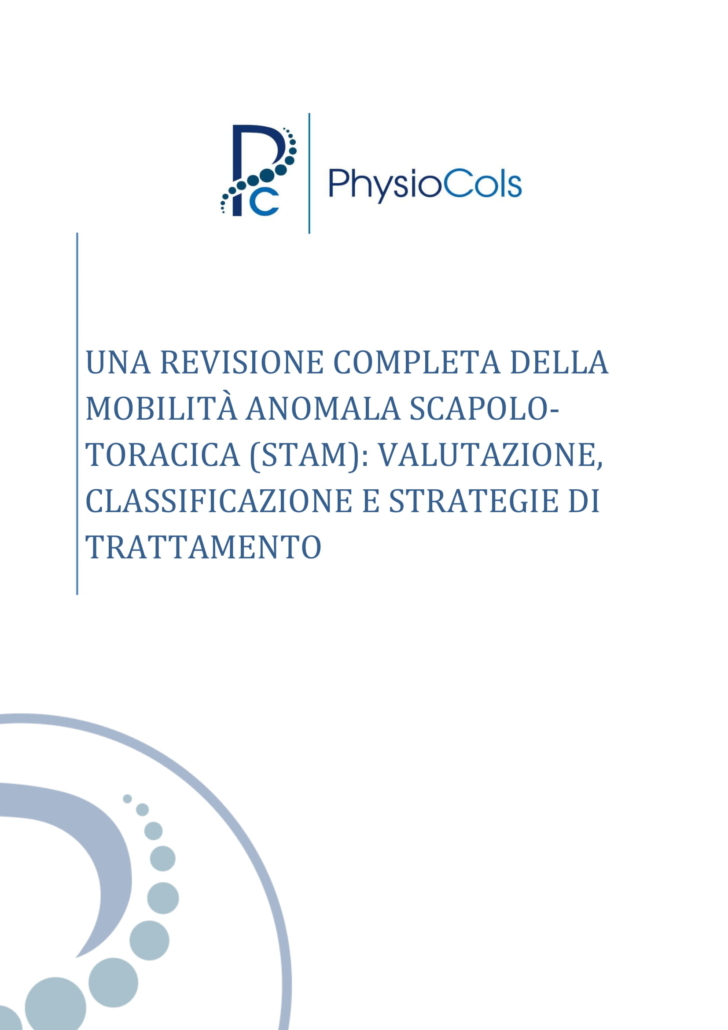 PhysioCols

UNA REVISIONE COMPLETA DELLA MOBILITÀ ANOMALA SCAPOLO-TORACICA (STAM): VALUTAZIONE, CLASSIFICAZIONE E STRATEGIE DI TRATTAMENTO